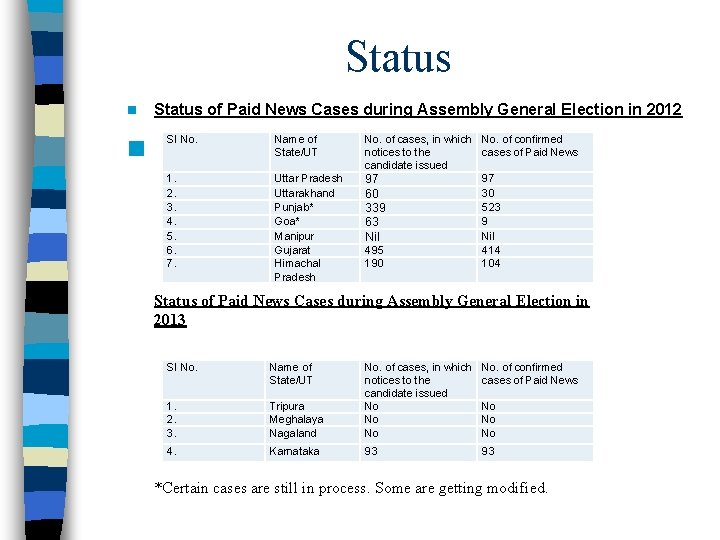 Status

Status of Paid News Cases during Assembly General Election in 2012

| Sl No. | Name of State/UT | No. of cases, in which notices to the candidate issued | No. of confirmed cases of Paid News |
|---|---|---|---|
| 1. | Uttar Pradesh | 97 | 97 |
| 2. | Uttarakhand | 60 | 30 |
| 3. | Punjab* | 339 | 523 |
| 4. | Goa* | 63 | 9 |
| 5. | Manipur | Nil | Nil |
| 6. | Gujarat | 495 | 414 |
| 7. | Himachal Pradesh | 190 | 104 |

Status of Paid News Cases during Assembly General Election in 2013

| Sl No. | Name of State/UT | No. of cases, in which notices to the candidate issued | No. of confirmed cases of Paid News |
|---|---|---|---|
| 1. | Tripura | No | No |
| 2. | Meghalaya | No | No |
| 3. | Nagaland | No | No |
| 4. | Karnataka | 93 | 93 |

*Certain cases are still in process. Some are getting modified.